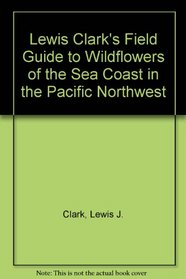 Lewis Clark's Field Guide to Wildflowers of the Sea Coast in the Pacific Northwest

Clark, Lewis J.

Note: This is not the actual book cover